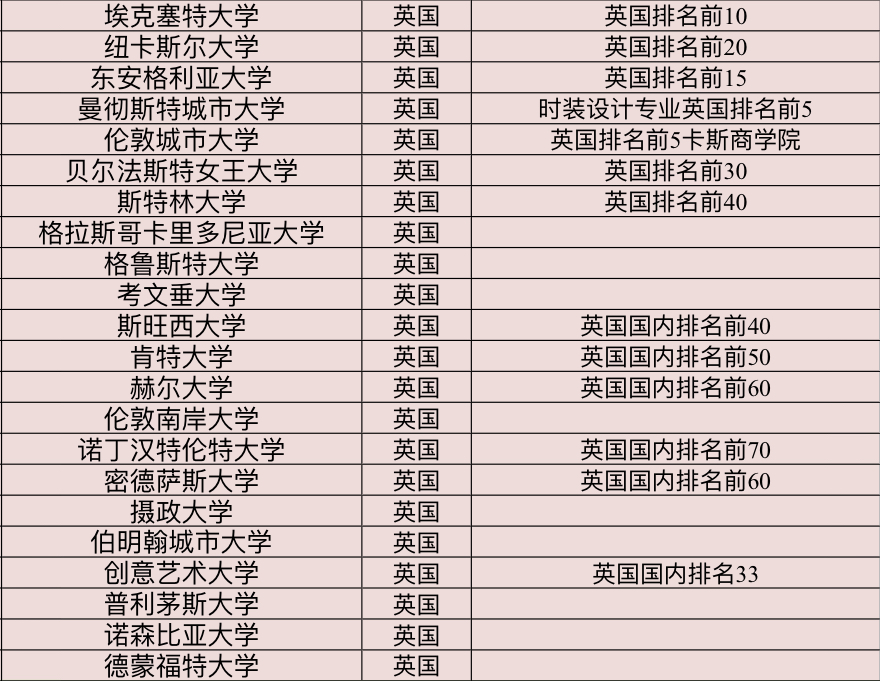 | 埃克塞特大学 | 英国 | 英国排名前10 |
|---|---|---|
| 纽卡斯尔大学 | 英国 | 英国排名前20 |
| 东安格利亚大学 | 英国 | 英国排名前15 |
| 曼彻斯特城市大学 | 英国 | 时装设计专业英国排名前5 |
| 伦敦城市大学 | 英国 | 英国排名前5卡斯商学院 |
| 贝尔法斯特女王大学 | 英国 | 英国排名前30 |
| 斯特林大学 | 英国 | 英国排名前40 |
| 格拉斯哥卡里多尼亚大学 | 英国 | |
| 格鲁斯特大学 | 英国 | |
| 考文垂大学 | 英国 | |
| 斯旺西大学 | 英国 | 英国国内排名前40 |
| 肯特大学 | 英国 | 英国国内排名前50 |
| 赫尔大学 | 英国 | 英国国内排名前60 |
| 伦敦南岸大学 | 英国 | |
| 诺丁汉特伦特大学 | 英国 | 英国国内排名前70 |
| 密德萨斯大学 | 英国 | 英国国内排名前60 |
| 摄政大学 | 英国 | |
| 伯明翰城市大学 | 英国 | |
| 创意艺术大学 | 英国 | 英国国内排名33 |
| 普利茅斯大学 | 英国 | |
| 诺森比亚大学 | 英国 | |
| 德蒙福特大学 | 英国 | |